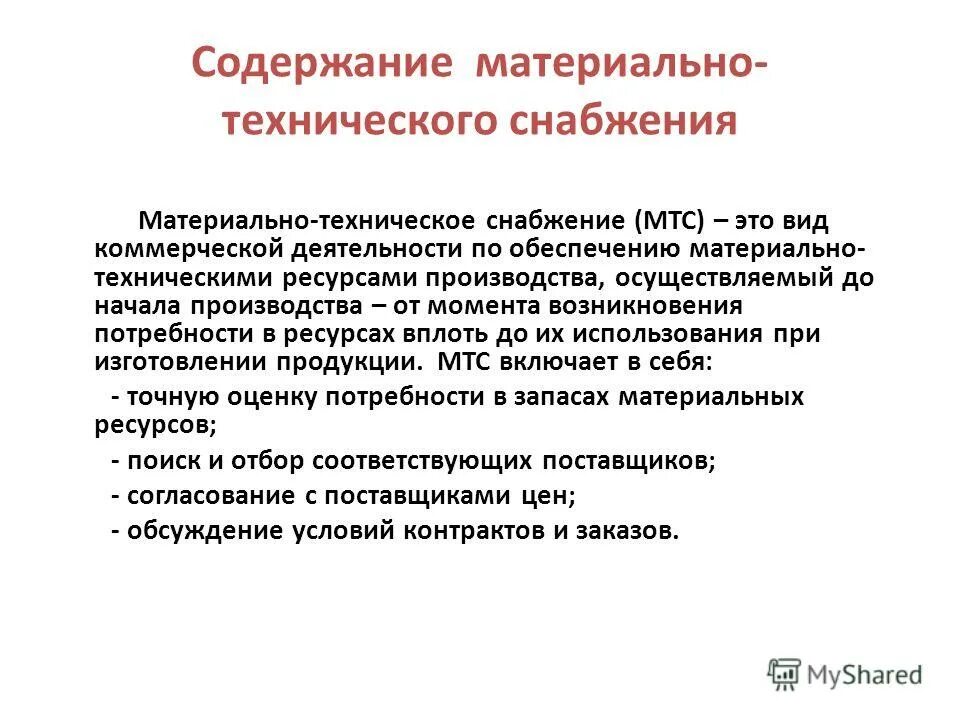 Содержание материально-технического снабжения

Материально-техническое снабжение (МТС) – это вид коммерческой деятельности по обеспечению материально-техническими ресурсами производства, осуществляемый до начала производства – от момента возникновения потребности в ресурсах вплоть до их использования при изготовлении продукции. МТС включает в себя:

- точную оценку потребности в запасах материальных ресурсов;

- поиск и отбор соответствующих поставщиков;

- согласование с поставщиками цен;

- обсуждение условий контрактов и заказов.

MyShared